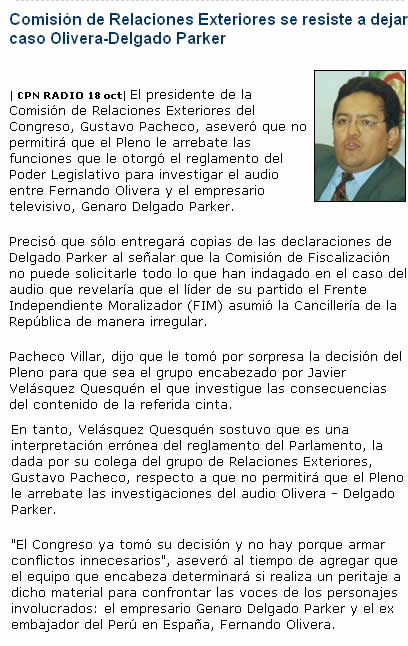 Comisión de Relaciones Exteriores se resiste a dejar caso Olivera-Delgado Parker

| CPN RADIO 18 oct| El presidente de la Comisión de Relaciones Exteriores del Congreso, Gustavo Pacheco, aseveró que no permitirá que el Pleno le arrebate las funciones que le otorgó el reglamento del Poder Legislativo para investigar el audio entre Fernando Olivera y el empresario televisivo, Genaro Delgado Parker.

Precisó que sólo entregará copias de las declaraciones de Delgado Parker al señalar que la Comisión de Fiscalización no puede solicitarle todo lo que han indagado en el caso del audio que revelaría que el líder de su partido el Frente Independiente Moralizador (FIM) asumió la Cancillería de la República de manera irregular.

Pacheco Villar, dijo que le tomó por sorpresa la decisión del Pleno para que sea el grupo encabezado por Javier Velásquez Quesquén el que investigue las consecuencias del contenido de la referida cinta.

En tanto, Velásquez Quesquén sostuvo que es una interpretación errónea del reglamento del Parlamento, la dada por su colega del grupo de Relaciones Exteriores, Gustavo Pacheco, respecto a que no permitirá que el Pleno le arrebate las investigaciones del audio Olivera - Delgado Parker.

"El Congreso ya tomó su decisión y no hay porque armar conflictos innecesarios", aseveró al tiempo de agregar que el equipo que encabeza determinará si realiza un peritaje a dicho material para confrontar las voces de los personajes involucrados: el empresario Genaro Delgado Parker y el ex embajador del Perú en España, Fernando Olivera.